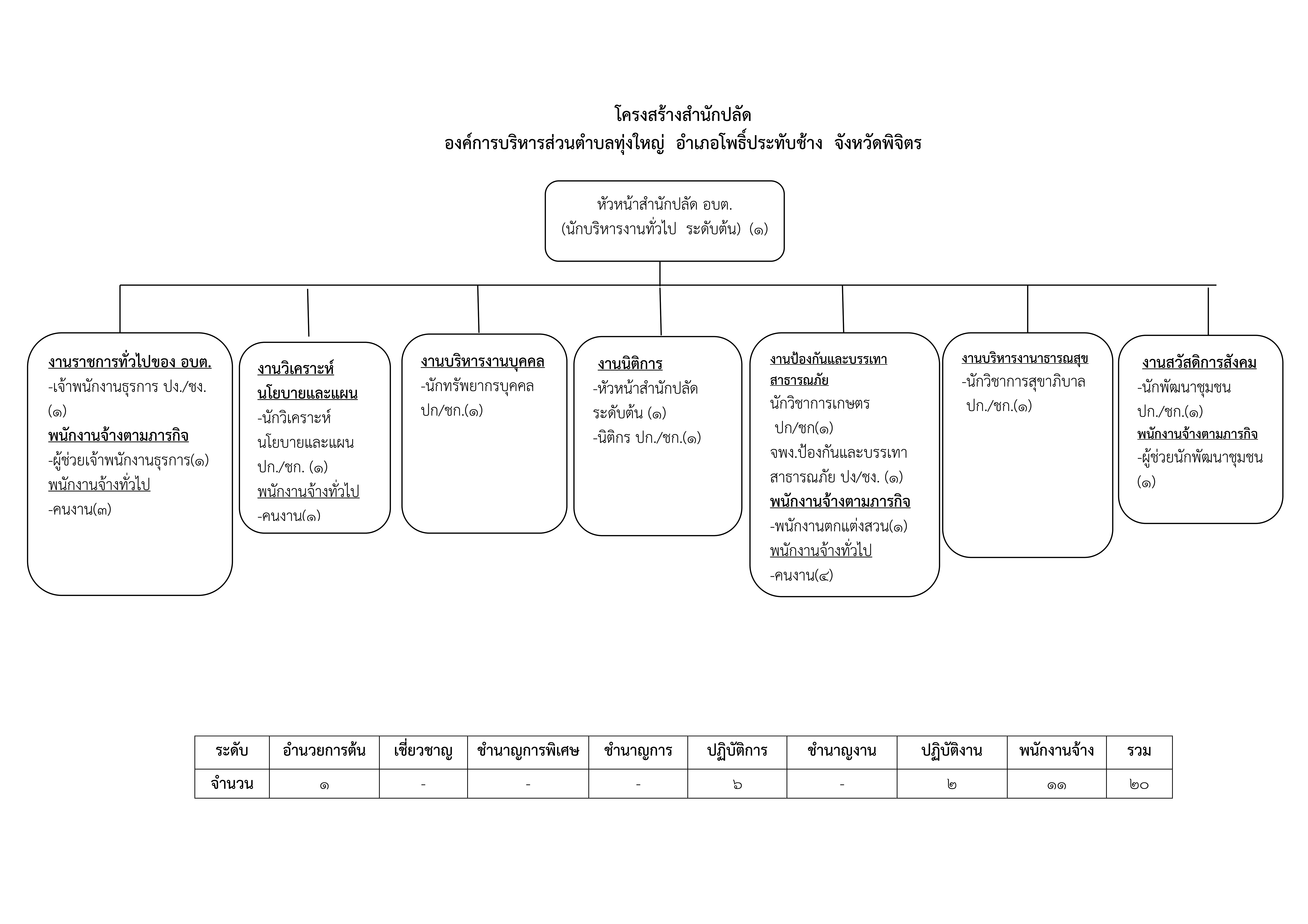 โครงสร้างสำนักปลัด
องค์การบริหารส่วนตำบลทุ่งใหญ่ อำเภอโพธิ์ประทับช้าง จังหวัดพิจิตร

หัวหน้าสำนักปลัด อบต.
(นักบริหารงานทั่วไป ระดับต้น) (๑)

งานราชการทั่วไปของ อบต.
-เจ้าพนักงานธุรการ ปง./ชง. (๑)
พนักงานจ้างตามภารกิจ
-ผู้ช่วยเจ้าพนักงานธุรการ(๑)
พนักงานจ้างทั่วไป
-คนงาน(๓)

งานวิเคราะห์นโยบายและแผน
-นักวิเคราะห์นโยบายและแผน ปก./ชก. (๑)
พนักงานจ้างทั่วไป
-คนงาน(๑)

งานบริหารงานบุคคล
-นักทรัพยากรบุคคล ปก/ชก.(๑)

งานนิติการ
-หัวหน้าสำนักปลัด ระดับต้น (๑)
-นิติกร ปก./ชก.(๑)

งานป้องกันและบรรเทาสาธารณภัย
นักวิชาการเกษตร
ปก/ชก(๑)
จพง.ป้องกันและบรรเทาสาธารณภัย ปง/ชง. (๑)
พนักงานจ้างตามภารกิจ
-พนักงานตกแต่งสวน(๑)
พนักงานจ้างทั่วไป
-คนงาน(๔)

งานบริหารงานาธารณสุข
-นักวิชาการสุขาภิบาล
ปก./ชก.(๑)

งานสวัสดิการสังคม
-นักพัฒนาชุมชน ปก./ชก.(๑)
พนักงานจ้างตามภารกิจ
-ผู้ช่วยนักพัฒนาชุมชน (๑)

| ระดับ | อำนวยการต้น | เชี่ยวชาญ | ชำนาญการพิเศษ | ชำนาญการ | ปฏิบัติการ | ชำนาญงาน | ปฏิบัติงาน | พนักงานจ้าง | รวม |
|---|---|---|---|---|---|---|---|---|---|
| จำนวน | ๑ | - | - | - | ๖ | - | ๒ | ๑๑ | ๒๐ |